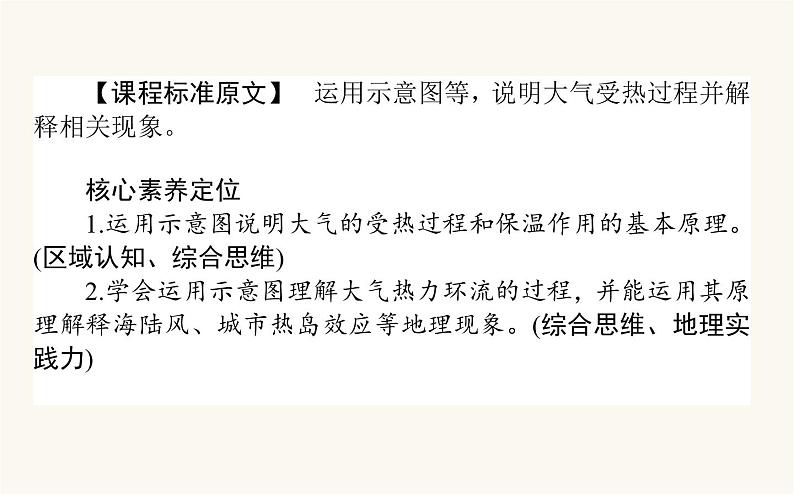 【课程标准原文】　运用示意图等，说明大气受热过程并解释相关现象。

核心素养定位

1.运用示意图说明大气的受热过程和保温作用的基本原理。(区域认知、综合思维)

2.学会运用示意图理解大气热力环流的过程，并能运用其原理解释海陆风、城市热岛效应等地理现象。(综合思维、地理实践力)